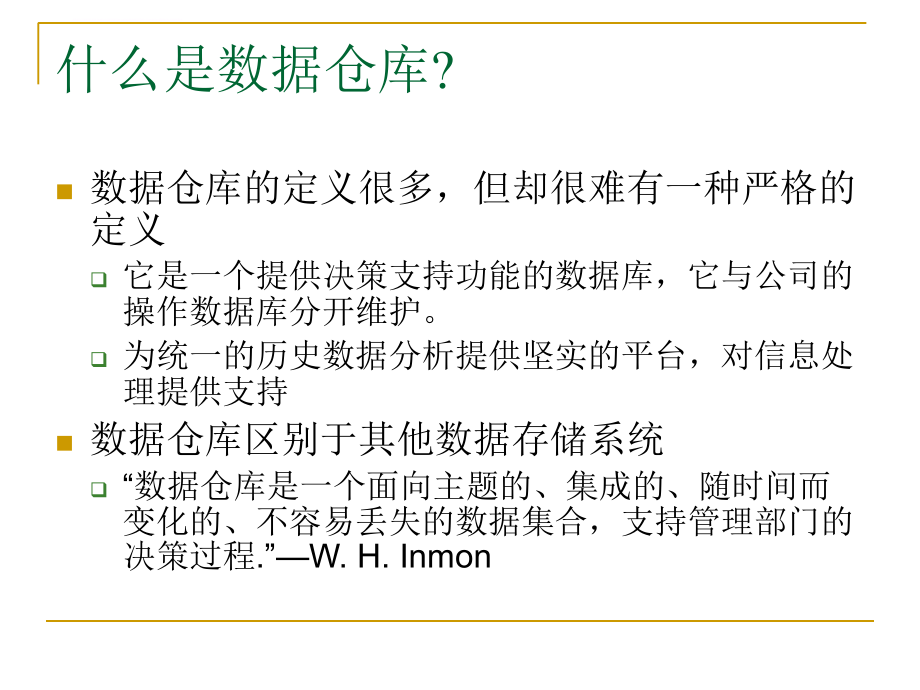 什么是数据仓库?

数据仓库的定义很多，但却很难有一种严格的定义

它是一个提供决策支持功能的数据库，它与公司的操作数据库分开维护。

为统一的历史数据分析提供坚实的平台，对信息处理提供支持

数据仓库区别于其他数据存储系统

“数据仓库是一个面向主题的、集成的、随时间而变化的、不容易丢失的数据集合，支持管理部门的决策过程.”—W. H. Inmon